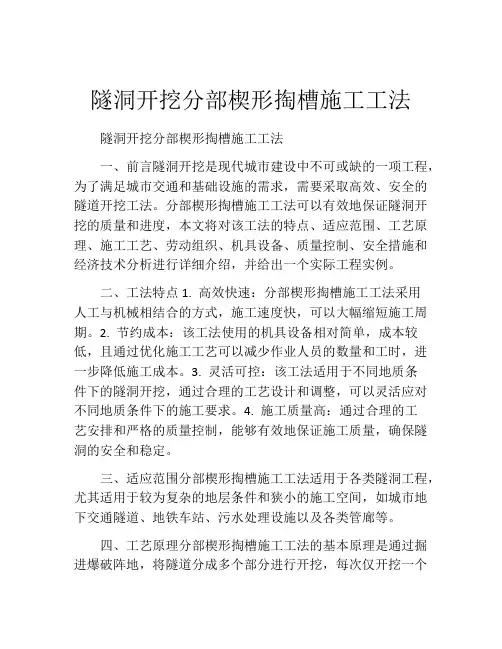 隧洞开挖分部楔形掏槽施工工法

隧洞开挖分部楔形掏槽施工工法

一、前言隧洞开挖是现代城市建设中不可或缺的一项工程，为了满足城市交通和基础设施的需求，需要采取高效、安全的隧道开挖工法。分部楔形掏槽施工工法可以有效地保证隧洞开挖的质量和进度，本文将对该工法的特点、适应范围、工艺原理、施工工艺、劳动组织、机具设备、质量控制、安全措施和经济技术分析进行详细介绍，并给出一个实际工程实例。

二、工法特点 1. 高效快速：分部楔形掏槽施工工法采用人工与机械相结合的方式，施工速度快，可以大幅缩短施工周期。2. 节约成本：该工法使用的机具设备相对简单，成本较低，且通过优化施工工艺可以减少作业人员的数量和工时，进一步降低施工成本。3. 灵活可控：该工法适用于不同地质条件下的隧洞开挖，通过合理的工艺设计和调整，可以灵活应对不同地质条件下的施工要求。4. 施工质量高：通过合理的工艺安排和严格的质量控制，能够有效地保证施工质量，确保隧洞的安全和稳定。

三、适应范围分部楔形掏槽施工工法适用于各类隧洞工程，尤其适用于较为复杂的地层条件和狭小的施工空间，如城市地下交通隧道、地铁车站、污水处理设施以及各类管廊等。

四、工艺原理分部楔形掏槽施工工法的基本原理是通过掘进爆破阵地，将隧道分成多个部分进行开挖，每次仅开挖一个